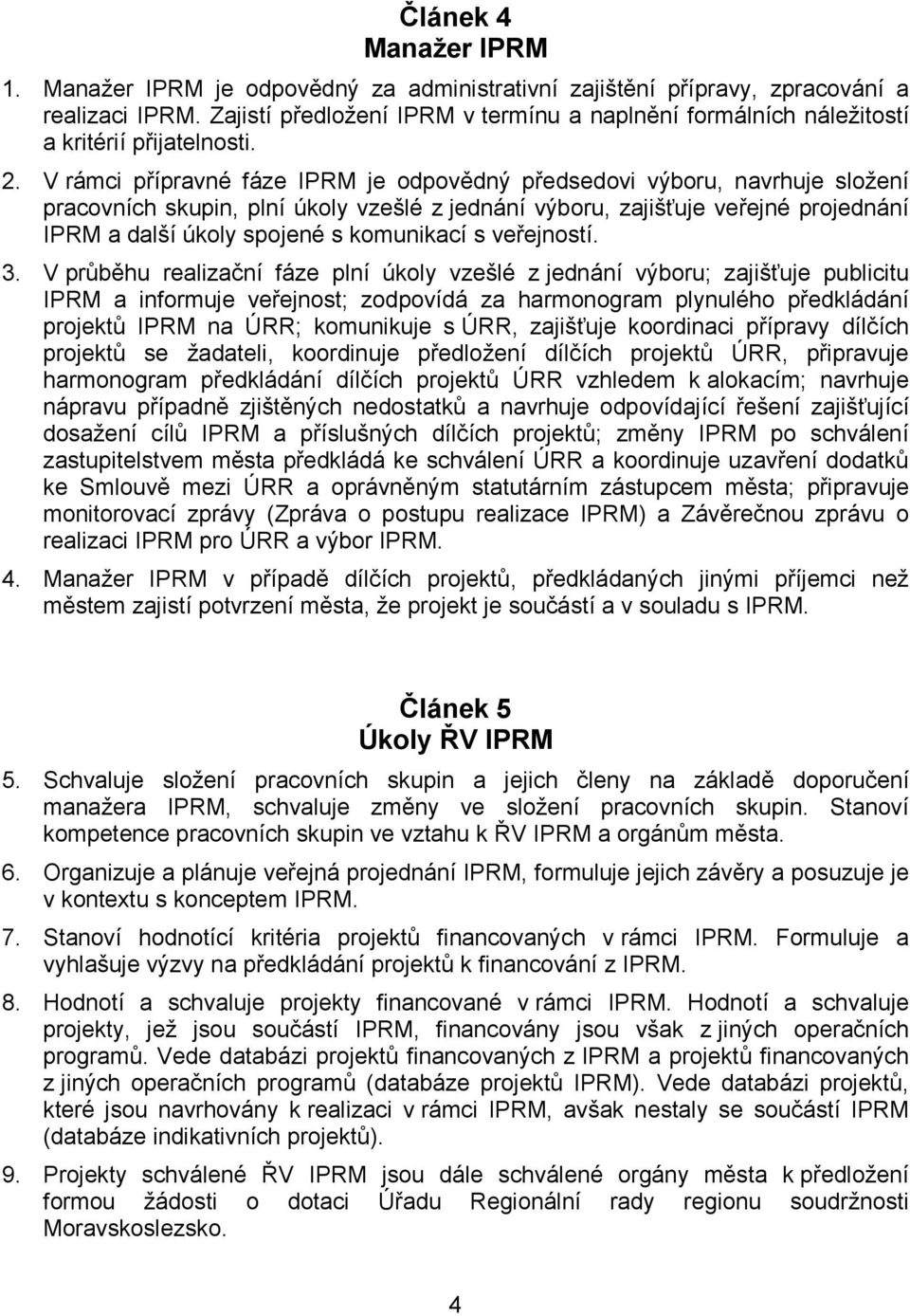 Článek 4
Manažer IPRM

1. Manažer IPRM je odpovědný za administrativní zajištění přípravy, zpracování a realizaci IPRM. Zajistí předložení IPRM v termínu a naplnění formálních náležitostí a kritérií přijatelnosti.

2. V rámci přípravné fáze IPRM je odpovědný předsedovi výboru, navrhuje složení pracovních skupin, plní úkoly vzešlé z jednání výboru, zajišťuje veřejné projednání IPRM a další úkoly spojené s komunikací s veřejností.

3. V průběhu realizační fáze plní úkoly vzešlé z jednání výboru; zajišťuje publicitu IPRM a informuje veřejnost; zodpovídá za harmonogram plynulého předkládání projektů IPRM na ÚRR; komunikuje s ÚRR, zajišťuje koordinaci přípravy dílčích projektů se žadateli, koordinuje předložení dílčích projektů ÚRR, připravuje harmonogram předkládání dílčích projektů ÚRR vzhledem k alokacím; navrhuje nápravu případně zjištěných nedostatků a navrhuje odpovídající řešení zajišťující dosažení cílů IPRM a příslušných dílčích projektů; změny IPRM po schválení zastupitelstvem města předkládá ke schválení ÚRR a koordinuje uzavření dodatků ke Smlouvě mezi ÚRR a oprávněným statutárním zástupcem města; připravuje monitorovací zprávy (Zpráva o postupu realizace IPRM) a Závěrečnou zprávu o realizaci IPRM pro ÚRR a výbor IPRM.

4. Manažer IPRM v případě dílčích projektů, předkládaných jinými příjemci než městem zajistí potvrzení města, že projekt je součástí a v souladu s IPRM.

Článek 5
Úkoly ŘV IPRM

5. Schvaluje složení pracovních skupin a jejich členy na základě doporučení manažera IPRM, schvaluje změny ve složení pracovních skupin. Stanoví kompetence pracovních skupin ve vztahu k ŘV IPRM a orgánům města.

6. Organizuje a plánuje veřejná projednání IPRM, formuluje jejich závěry a posuzuje je v kontextu s konceptem IPRM.

7. Stanoví hodnotící kritéria projektů financovaných v rámci IPRM. Formuluje a vyhlašuje výzvy na předkládání projektů k financování z IPRM.

8. Hodnotí a schvaluje projekty financované v rámci IPRM. Hodnotí a schvaluje projekty, jež jsou součástí IPRM, financovány jsou však z jiných operačních programů. Vede databázi projektů financovaných z IPRM a projektů financovaných z jiných operačních programů (databáze projektů IPRM). Vede databázi projektů, které jsou navrhovány k realizaci v rámci IPRM, avšak nestaly se součástí IPRM (databáze indikativních projektů).

9. Projekty schválené ŘV IPRM jsou dále schválené orgány města k předložení formou žádosti o dotaci Úřadu Regionální rady regionu soudržnosti Moravskoslezsko.

4